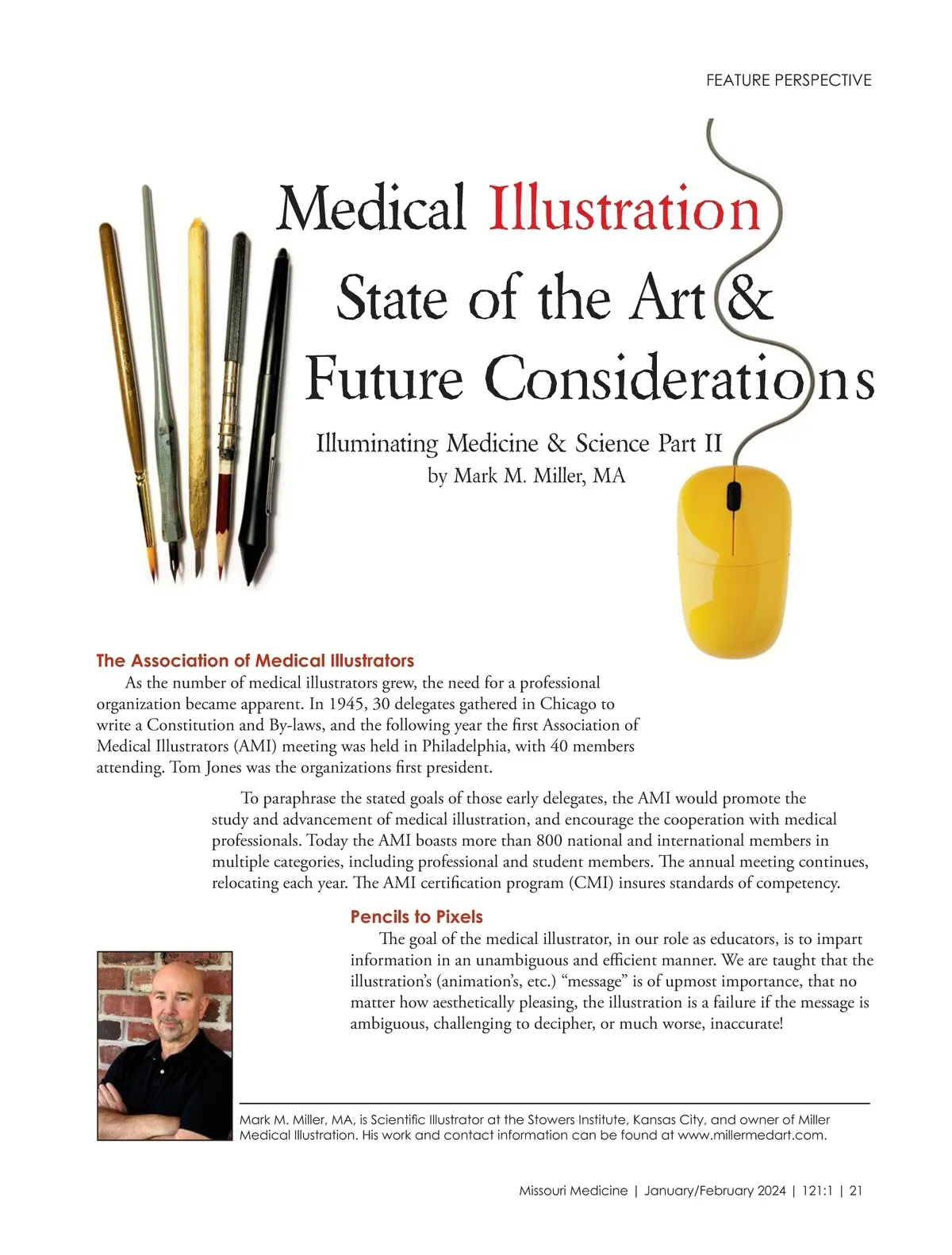 FEATURE PERSPECTIVE

Medical Illustration State of the Art & Future Considerations

Illuminating Medicine & Science Part II
by Mark M. Miller, MA

The Association of Medical Illustrators

As the number of medical illustrators grew, the need for a professional organization became apparent. In 1945, 30 delegates gathered in Chicago to write a Constitution and By-laws, and the following year the first Association of Medical Illustrators (AMI) meeting was held in Philadelphia, with 40 members attending. Tom Jones was the organizations first president.

To paraphrase the stated goals of those early delegates, the AMI would promote the study and advancement of medical illustration, and encourage the cooperation with medical professionals. Today the AMI boasts more than 800 national and international members in multiple categories, including professional and student members. The annual meeting continues, relocating each year. The AMI certification program (CMI) insures standards of competency.

Pencils to Pixels

The goal of the medical illustrator, in our role as educators, is to impart information in an unambiguous and efficient manner. We are taught that the illustration's (animation's, etc.) "message" is of upmost importance, that no matter how aesthetically pleasing, the illustration is a failure if the message is ambiguous, challenging to decipher, or much worse, inaccurate!

Mark M. Miller, MA, is Scientific Illustrator at the Stowers Institute, Kansas City, and owner of Miller Medical Illustration. His work and contact information can be found at www.millermedart.com.

Missouri Medicine | January/February 2024 | 121:1 | 21